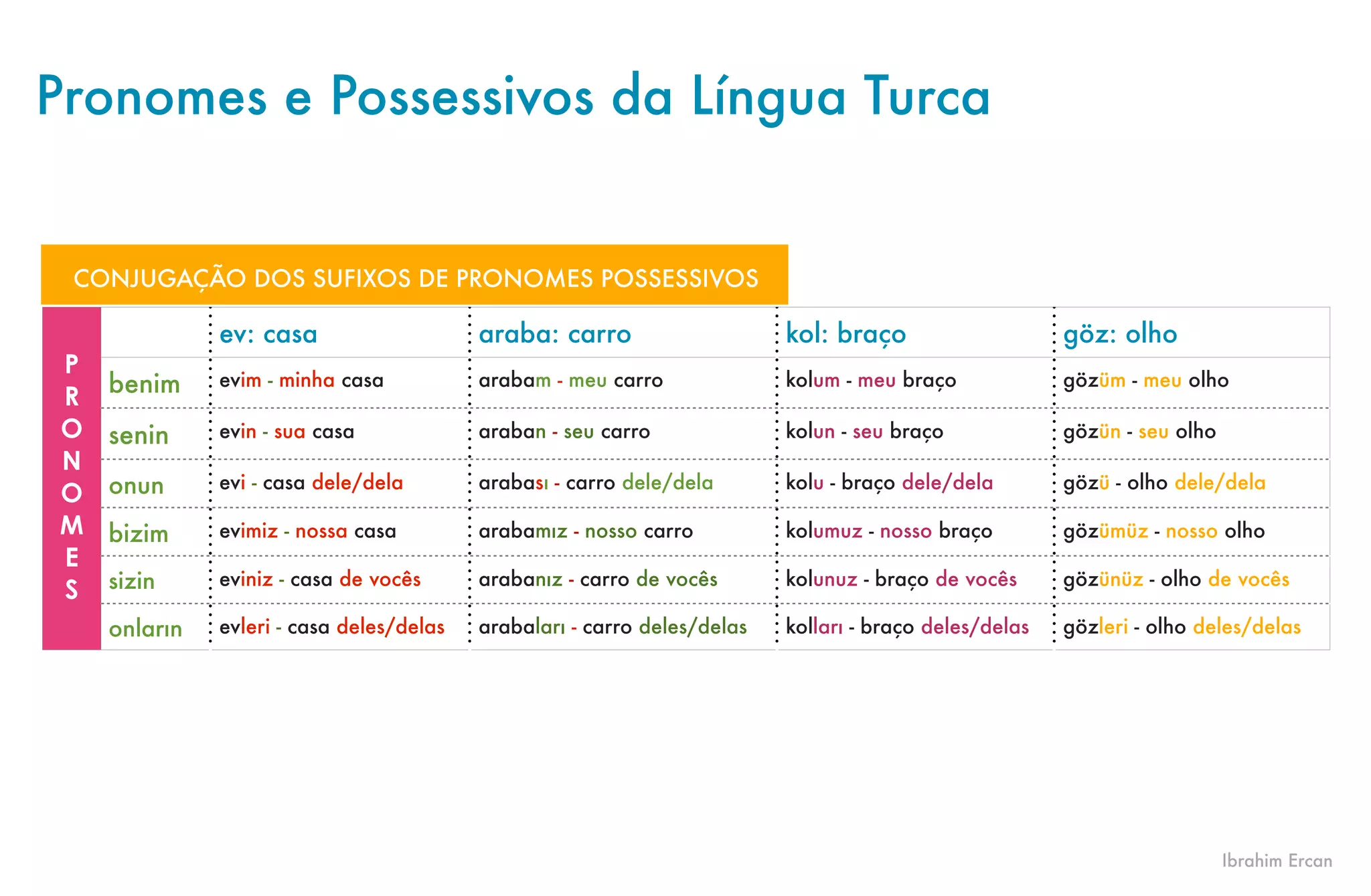 Pronomes e Possessivos da Língua Turca

CONJUGAÇÃO DOS SUFIXOS DE PRONOMES POSSESSIVOS

PRONOMES

| | ev: casa | araba: carro | kol: braço | göz: olho |
|---|---|---|---|---|
| benim | evim - minha casa | arabam - meu carro | kolum - meu braço | gözüm - meu olho |
| senin | evin - sua casa | araban - seu carro | kolun - seu braço | gözün - seu olho |
| onun | evi - casa dele/dela | arabası - carro dele/dela | kolu - braço dele/dela | gözü - olho dele/dela |
| bizim | evimiz - nossa casa | arabamız - nosso carro | kolumuz - nosso braço | gözümüz - nosso olho |
| sizin | eviniz - casa de vocês | arabanız - carro de vocês | kolunuz - braço de vocês | gözünüz - olho de vocês |
| onların | evleri - casa deles/delas | arabaları - carro deles/delas | kolları - braço deles/delas | gözleri - olho deles/delas |

Ibrahim Ercan